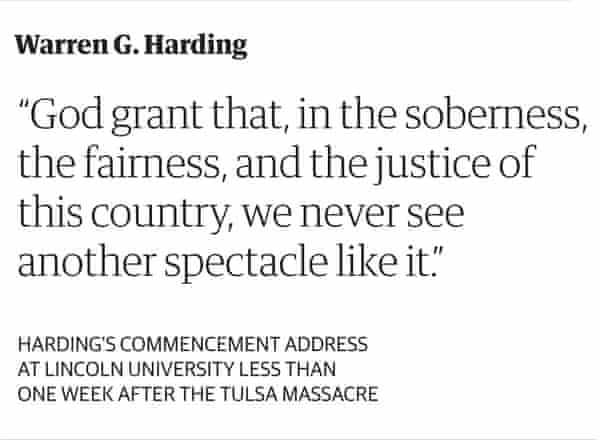 Warren G. Harding

“God grant that, in the soberness, the fairness, and the justice of this country, we never see another spectacle like it.”

HARDING'S COMMENCEMENT ADDRESS AT LINCOLN UNIVERSITY LESS THAN ONE WEEK AFTER THE TULSA MASSACRE